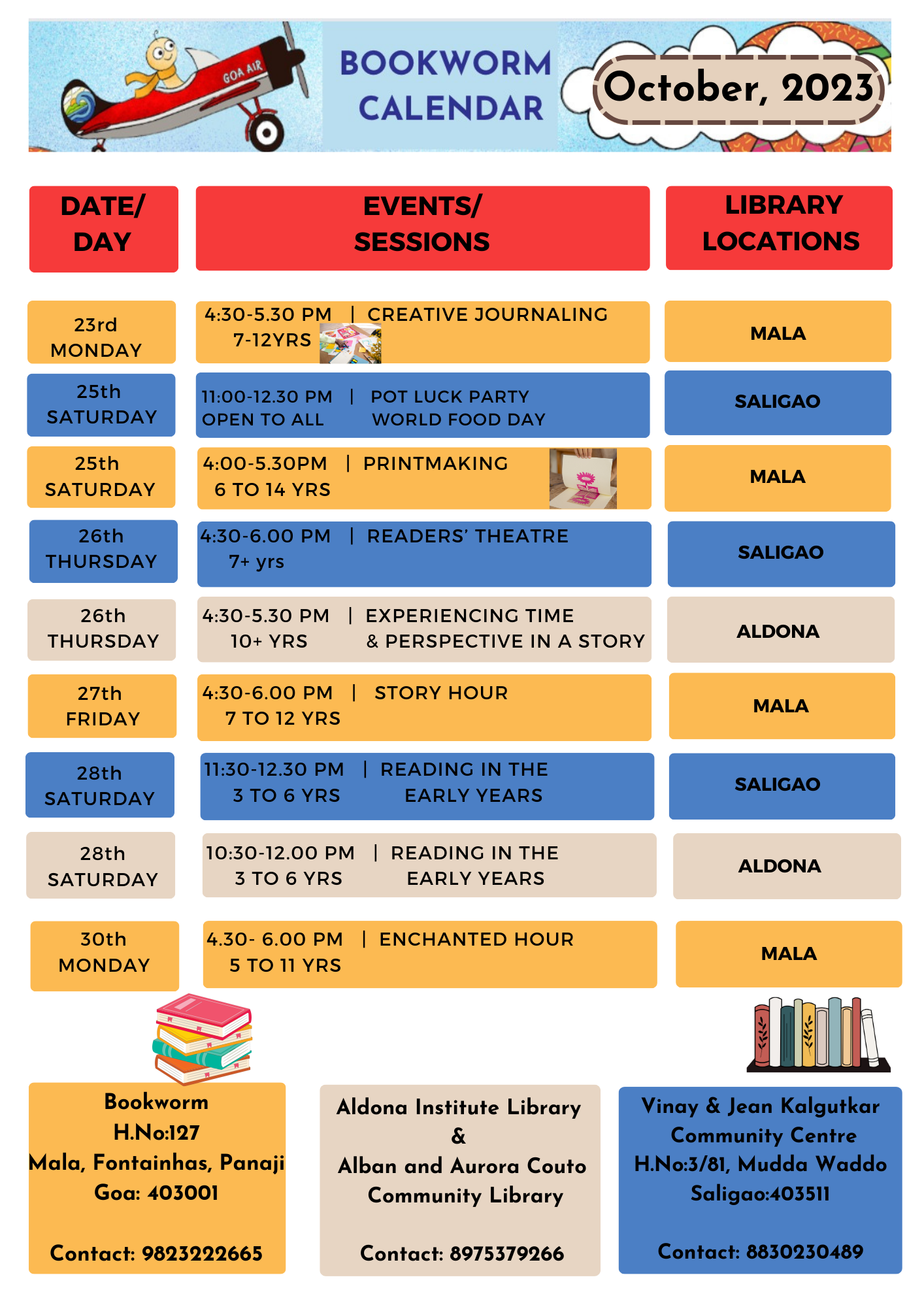 GOA AIR

BOOKWORM CALENDAR

October, 2023

| DATE/ DAY | EVENTS/ SESSIONS | LIBRARY LOCATIONS |
|---|---|---|
| 23rd MONDAY | 4:30-5.30 PM \| CREATIVE JOURNALING 7-12YRS | MALA |
| 25th SATURDAY | 11:00-12.30 PM \| POT LUCK PARTY OPEN TO ALL WORLD FOOD DAY | SALIGAO |
| 25th SATURDAY | 4:00-5.30PM \| PRINTMAKING 6 TO 14 YRS | MALA |
| 26th THURSDAY | 4:30-6.00 PM \| READERS' THEATRE 7+ yrs | SALIGAO |
| 26th THURSDAY | 4:30-5.30 PM \| EXPERIENCING TIME 10+ YRS & PERSPECTIVE IN A STORY | ALDONA |
| 27th FRIDAY | 4:30-6.00 PM \| STORY HOUR 7 TO 12 YRS | MALA |
| 28th SATURDAY | 11:30-12.30 PM \| READING IN THE 3 TO 6 YRS EARLY YEARS | SALIGAO |
| 28th SATURDAY | 10:30-12.00 PM \| READING IN THE 3 TO 6 YRS EARLY YEARS | ALDONA |
| 30th MONDAY | 4.30- 6.00 PM \| ENCHANTED HOUR 5 TO 11 YRS | MALA |

Bookworm
H.No:127
Mala, Fontainhas, Panaji
Goa: 403001

Contact: 9823222665

Aldona Institute Library
&
Alban and Aurora Couto Community Library

Contact: 8975379266

Vinay & Jean Kalgutkar Community Centre
H.No:3/81, Mudda Waddo
Saligao:403511

Contact: 8830230489